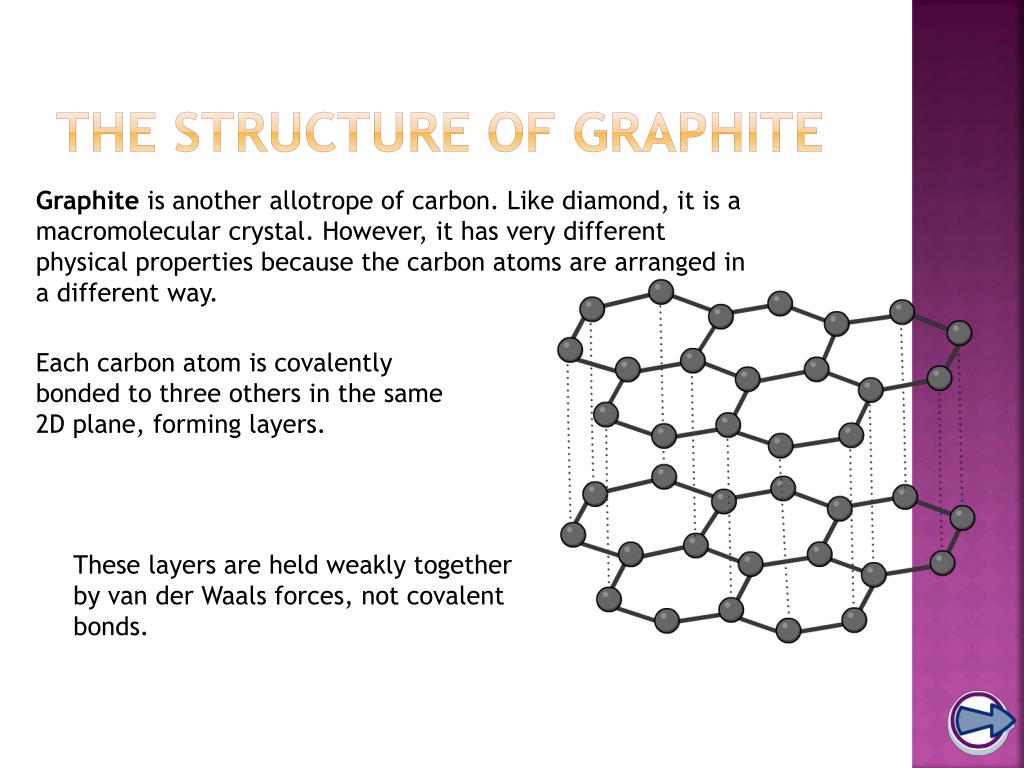 THE STRUCTURE OF GRAPHITE

Graphite is another allotrope of carbon. Like diamond, it is a macromolecular crystal. However, it has very different physical properties because the carbon atoms are arranged in a different way.

Each carbon atom is covalently bonded to three others in the same 2D plane, forming layers.

These layers are held weakly together by van der Waals forces, not covalent bonds.